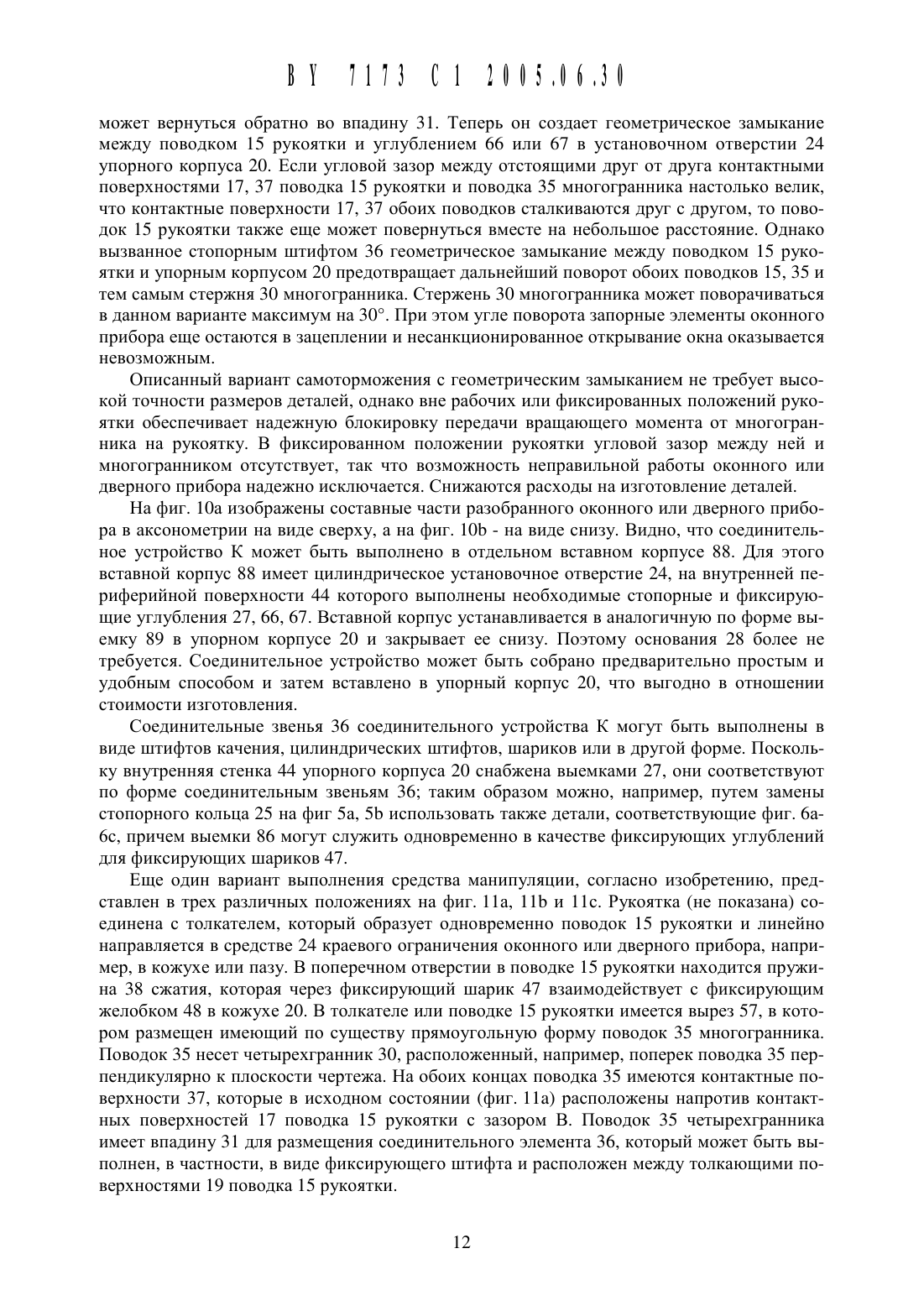 BY 7173 C1 2005.06.30

может вернуться обратно во впадину 31. Теперь он создает геометрическое замыкание между поводком 15 рукоятки и углублением 66 или 67 в установочном отверстии 24 упорного корпуса 20. Если угловой зазор между отстоящими друг от друга контактными поверхностями 17, 37 поводка 15 рукоятки и поводка 35 многогранника настолько велик, что контактные поверхности 17, 37 обоих поводков сталкиваются друг с другом, то поводок 15 рукоятки также еще может повернуться вместе на небольшое расстояние. Однако вызванное стопорным штифтом 36 геометрическое замыкание между поводком 15 рукоятки и упорным корпусом 20 предотвращает дальнейший поворот обоих поводков 15, 35 и тем самым стержня 30 многогранника. Стержень 30 многогранника может поворачиваться в данном варианте максимум на 30°. При этом угле поворота запорные элементы оконного прибора еще остаются в зацеплении и несанкционированное открывание окна оказывается невозможным.

Описанный вариант самоторможения с геометрическим замыканием не требует высокой точности размеров деталей, однако вне рабочих или фиксированных положений рукоятки обеспечивает надежную блокировку передачи вращающего момента от многогранника на рукоятку. В фиксированном положении рукоятки угловой зазор между ней и многогранником отсутствует, так что возможность неправильной работы оконного или дверного прибора надежно исключается. Снижаются расходы на изготовление деталей.

На фиг. 10a изображены составные части разобранного оконного или дверного прибора в аксонометрии на виде сверху, а на фиг. 10b - на виде снизу. Видно, что соединительное устройство K может быть выполнено в отдельном вставном корпусе 88. Для этого вставной корпус 88 имеет цилиндрическое установочное отверстие 24, на внутренней периферийной поверхности 44 которого выполнены необходимые стопорные и фиксирующие углубления 27, 66, 67. Вставной корпус устанавливается в аналогичную по форме выемку 89 в упорном корпусе 20 и закрывает ее снизу. Поэтому основания 28 более не требуется. Соединительное устройство может быть собрано предварительно простым и удобным способом и затем вставлено в упорный корпус 20, что выгодно в отношении стоимости изготовления.

Соединительные звенья 36 соединительного устройства K могут быть выполнены в виде штифтов качения, цилиндрических штифтов, шариков или в другой форме. Поскольку внутренняя стенка 44 упорного корпуса 20 снабжена выемками 27, они соответствуют по форме соединительным звеньям 36; таким образом можно, например, путем замены стопорного кольца 25 на фиг 5a, 5b использовать также детали, соответствующие фиг. 6a-6c, причем выемки 86 могут служить одновременно в качестве фиксирующих углублений для фиксирующих шариков 47.

Еще один вариант выполнения средства манипуляции, согласно изобретению, представлен в трех различных положениях на фиг. 11a, 11b и 11c. Рукоятка (не показана) соединена с толкателем, который образует одновременно поводок 15 рукоятки и линейно направляется в средстве 24 краевого ограничения оконного или дверного прибора, например, в кожухе или пазу. В поперечном отверстии в поводке 15 рукоятки находится пружина 38 сжатия, которая через фиксирующий шарик 47 взаимодействует с фиксирующим желобком 48 в кожухе 20. В толкателе или поводке 15 рукоятки имеется вырез 57, в котором размещен имеющий по существу прямоугольную форму поводок 35 многогранника. Поводок 35 несет четырехгранник 30, расположенный, например, поперек поводка 35 перпендикулярно к плоскости чертежа. На обоих концах поводка 35 имеются контактные поверхности 37, которые в исходном состоянии (фиг. 11a) расположены напротив контактных поверхностей 17 поводка 15 рукоятки с зазором B. Поводок 35 четырехгранника имеет впадину 31 для размещения соединительного элемента 36, который может быть выполнен, в частности, в виде фиксирующего штифта и расположен между толкающими поверхностями 19 поводка 15 рукоятки.

12